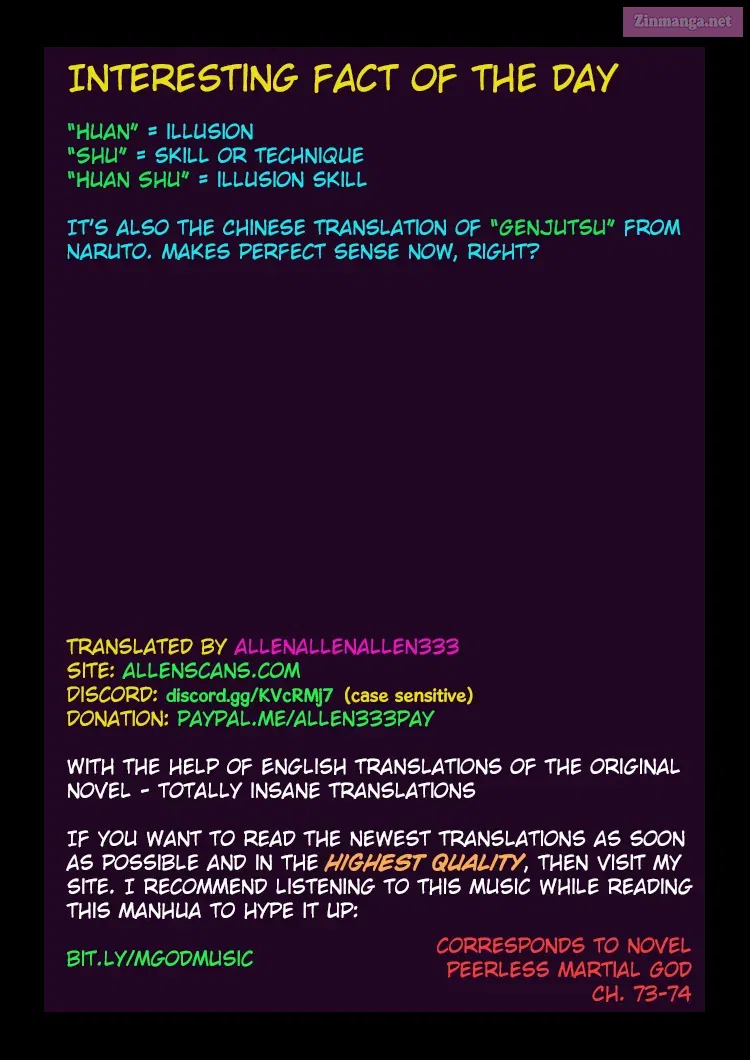 INTERESTING FACT OF THE DAY

"HUAN" = ILLUSION
"SHU" = SKILL OR TECHNIQUE
"HUAN SHU" = ILLUSION SKILL

IT'S ALSO THE CHINESE TRANSLATION OF "GENJUTSU" FROM NARUTO. MAKES PERFECT SENSE NOW, RIGHT?

TRANSLATED BY ALLENALLENALLEN333
SITE: ALLENSCANS.COM
DISCORD: discord.gg/KVcRMj7 (case sensitive)
DONATION: PAYPAL.ME/ALLEN333PAY

WITH THE HELP OF ENGLISH TRANSLATIONS OF THE ORIGINAL NOVEL - TOTALLY INSANE TRANSLATIONS

IF YOU WANT TO READ THE NEWEST TRANSLATIONS AS SOON AS POSSIBLE AND IN THE HIGHEST QUALITY, THEN VISIT MY SITE. I RECOMMEND LISTENING TO THIS MUSIC WHILE READING THIS MANHUA TO HYPE IT UP:

BIT.LY/MGODMUSIC

CORRESPONDS TO NOVEL
PEERLESS MARTIAL GOD
CH. 73-74

Zinmanga.net